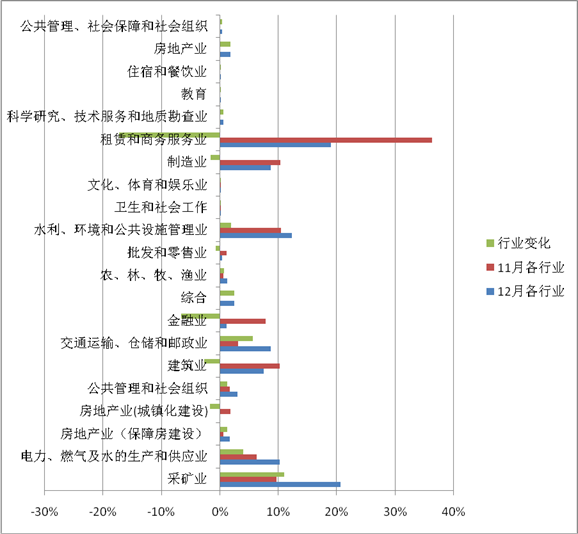 公共管理、社会保障和社会组织
房地产业
住宿和餐饮业
教育
科学研究、技术服务和地质勘查业
租赁和商务服务业
制造业
文化、体育和娱乐业
卫生和社会工作
水利、环境和公共设施管理业
批发和零售业
农、林、牧、渔业
综合
金融业
交通运输、仓储和邮政业
建筑业
公共管理和社会组织
房地产业(城镇化建设)
房地产业（保障房建设）
电力、燃气及水的生产和供应业
采矿业

-30%
-20%
-10%
0%
10%
20%
30%
40%

行业变化
11月各行业
12月各行业